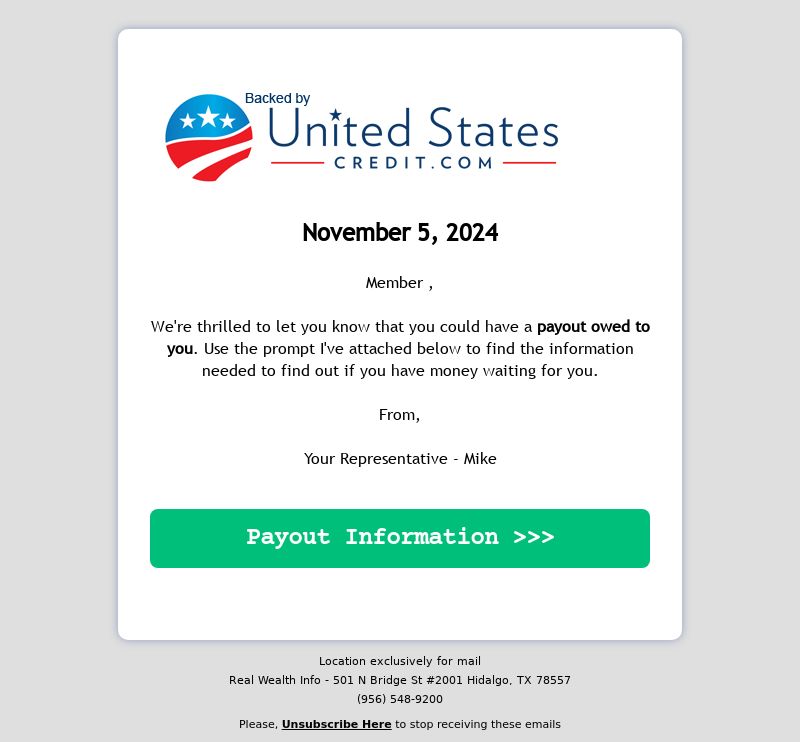 Backed by
United States
CREDIT.COM

November 5, 2024

Member ,

We're thrilled to let you know that you could have a payout owed to you. Use the prompt I've attached below to find the information needed to find out if you have money waiting for you.

From,

Your Representative - Mike

Payout Information >>>

Location exclusively for mail
Real Wealth Info - 501 N Bridge St #2001 Hidalgo, TX 78557
(956) 548-9200

Please, Unsubscribe Here to stop receiving these emails